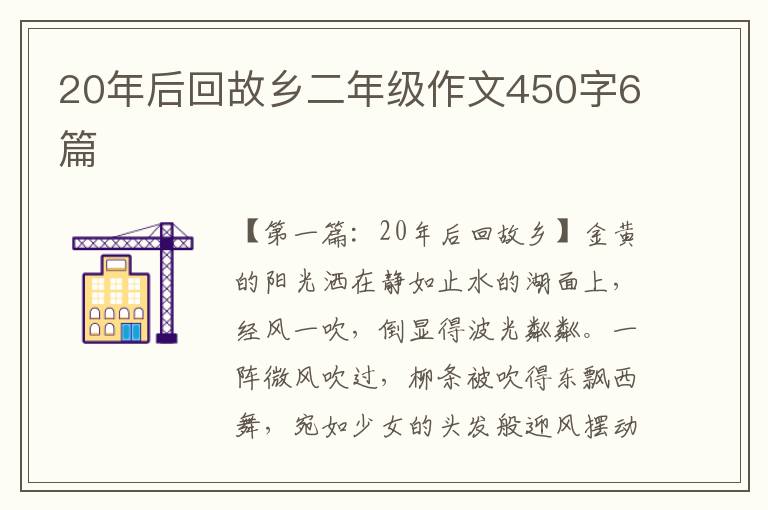 20年后回故乡二年级作文450字6篇

【第一篇：20年后回故乡】金黄的阳光洒在静如止水的湖面上，经风一吹，倒显得波光粼粼。一阵微风吹过，柳条被吹得东飘西舞，宛如少女的头发般迎风摆动